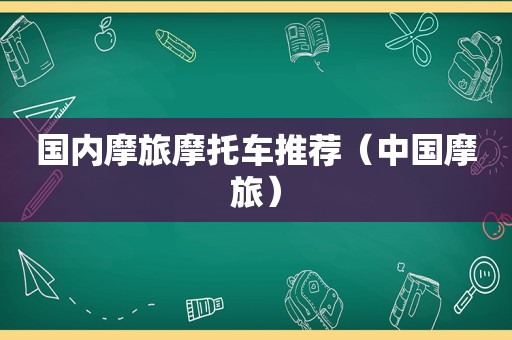 国内摩旅摩托车推荐（中国摩旅）